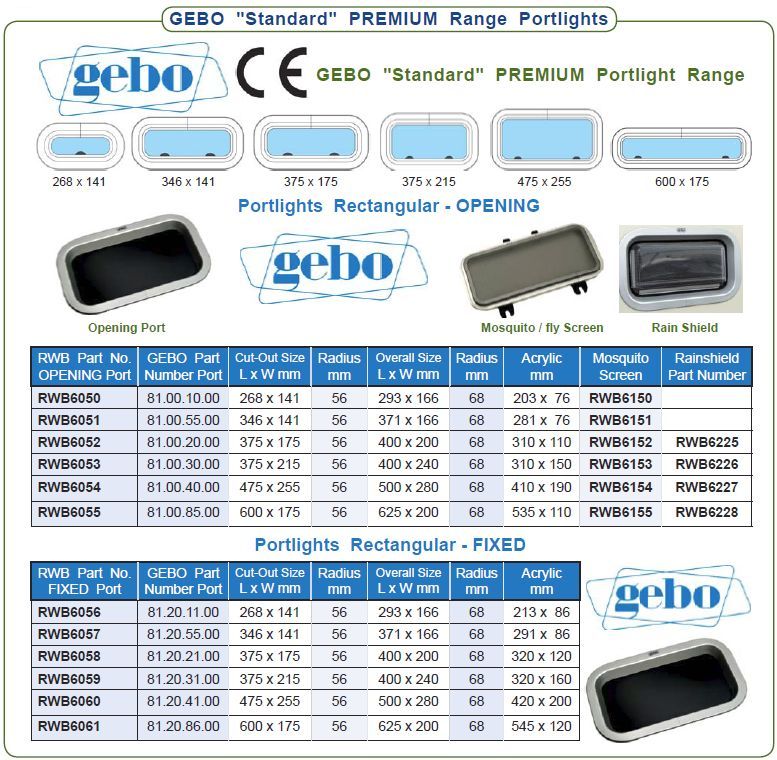 GEBO "Standard" PREMIUM Range Portlights

gebo

CE

GEBO "Standard" PREMIUM Portlight Range

268 x 141
346 x 141
375 x 175
375 x 215
475 x 255
600 x 175

Portlights Rectangular - OPENING

gebo

Opening Port

Mosquito / fly Screen

Rain Shield

| RWB Part No. OPENING Port | GEBO Part Number Port | Cut-Out Size L x W mm | Radius mm | Overall Size L x W mm | Radius mm | Acrylic mm | Mosquito Screen | Rainshield Part Number |
|---|---|---|---|---|---|---|---|---|
| RWB6050 | 81.00.10.00 | 268 x 141 | 56 | 293 x 166 | 68 | 203 x 76 | RWB6150 | |
| RWB6051 | 81.00.55.00 | 346 x 141 | 56 | 371 x 166 | 68 | 281 x 76 | RWB6151 | |
| RWB6052 | 81.00.20.00 | 375 x 175 | 56 | 400 x 200 | 68 | 310 x 110 | RWB6152 | RWB6225 |
| RWB6053 | 81.00.30.00 | 375 x 215 | 56 | 400 x 240 | 68 | 310 x 150 | RWB6153 | RWB6226 |
| RWB6054 | 81.00.40.00 | 475 x 255 | 56 | 500 x 280 | 68 | 410 x 190 | RWB6154 | RWB6227 |
| RWB6055 | 81.00.85.00 | 600 x 175 | 56 | 625 x 200 | 68 | 535 x 110 | RWB6155 | RWB6228 |

Portlights Rectangular - FIXED

| RWB Part No. FIXED Port | GEBO Part Number Port | Cut-Out Size L x W mm | Radius mm | Overall Size L x W mm | Radius mm | Acrylic mm |
|---|---|---|---|---|---|---|
| RWB6056 | 81.20.11.00 | 268 x 141 | 56 | 293 x 166 | 68 | 213 x 86 |
| RWB6057 | 81.20.55.00 | 346 x 141 | 56 | 371 x 166 | 68 | 291 x 86 |
| RWB6058 | 81.20.21.00 | 375 x 175 | 56 | 400 x 200 | 68 | 320 x 120 |
| RWB6059 | 81.20.31.00 | 375 x 215 | 56 | 400 x 240 | 68 | 320 x 160 |
| RWB6060 | 81.20.41.00 | 475 x 255 | 56 | 500 x 280 | 68 | 420 x 200 |
| RWB6061 | 81.20.86.00 | 600 x 175 | 56 | 625 x 200 | 68 | 545 x 120 |

gebo